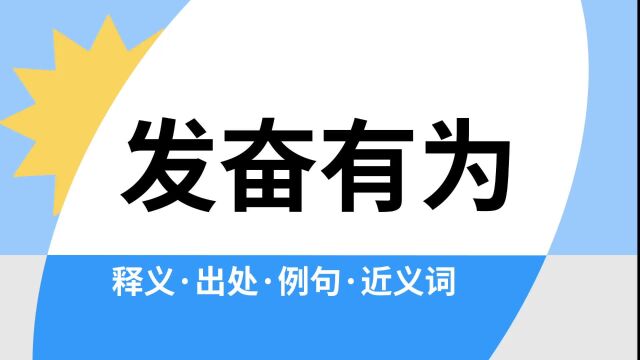 发奋有为

释义·出处·例句·近义词